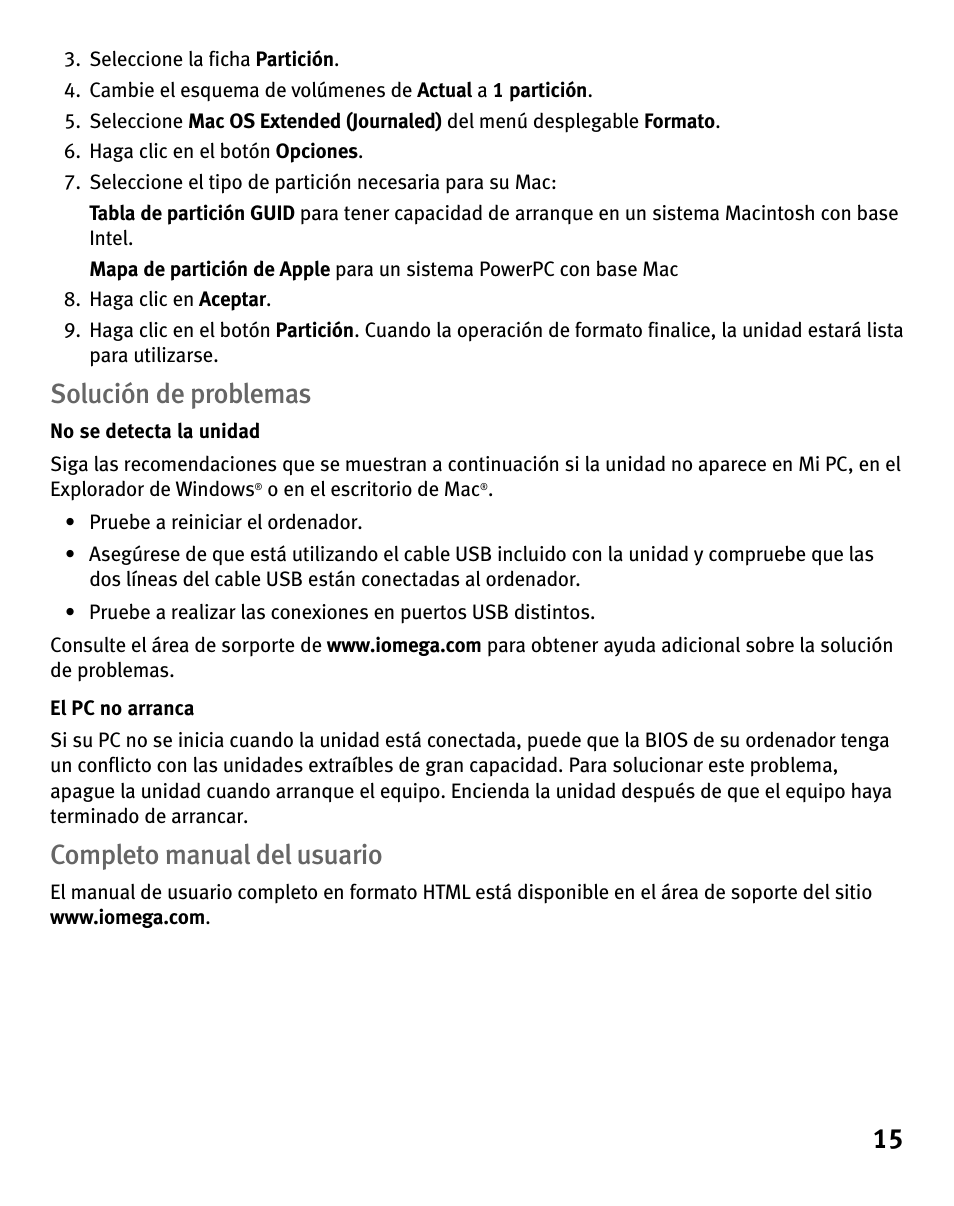 3. Seleccione la ficha Partición.
4. Cambie el esquema de volúmenes de Actual a 1 partición.
5. Seleccione Mac OS Extended (Journaled) del menú desplegable Formato.
6. Haga clic en el botón Opciones.
7. Seleccione el tipo de partición necesaria para su Mac:

Tabla de partición GUID para tener capacidad de arranque en un sistema Macintosh con base Intel.

Mapa de partición de Apple para un sistema PowerPC con base Mac

8. Haga clic en Aceptar.
9. Haga clic en el botón Partición. Cuando la operación de formato finalice, la unidad estará lista para utilizarse.

Solución de problemas

No se detecta la unidad

Siga las recomendaciones que se muestran a continuación si la unidad no aparece en Mi PC, en el Explorador de Windows® o en el escritorio de Mac®.

• Pruebe a reiniciar el ordenador.
• Asegúrese de que está utilizando el cable USB incluido con la unidad y compruebe que las dos líneas del cable USB están conectadas al ordenador.
• Pruebe a realizar las conexiones en puertos USB distintos.

Consulte el área de sorporte de www.iomega.com para obtener ayuda adicional sobre la solución de problemas.

El PC no arranca

Si su PC no se inicia cuando la unidad está conectada, puede que la BIOS de su ordenador tenga un conflicto con las unidades extraíbles de gran capacidad. Para solucionar este problema, apague la unidad cuando arranque el equipo. Encienda la unidad después de que el equipo haya terminado de arrancar.

Completo manual del usuario

El manual de usuario completo en formato HTML está disponible en el área de soporte del sitio www.iomega.com.

15